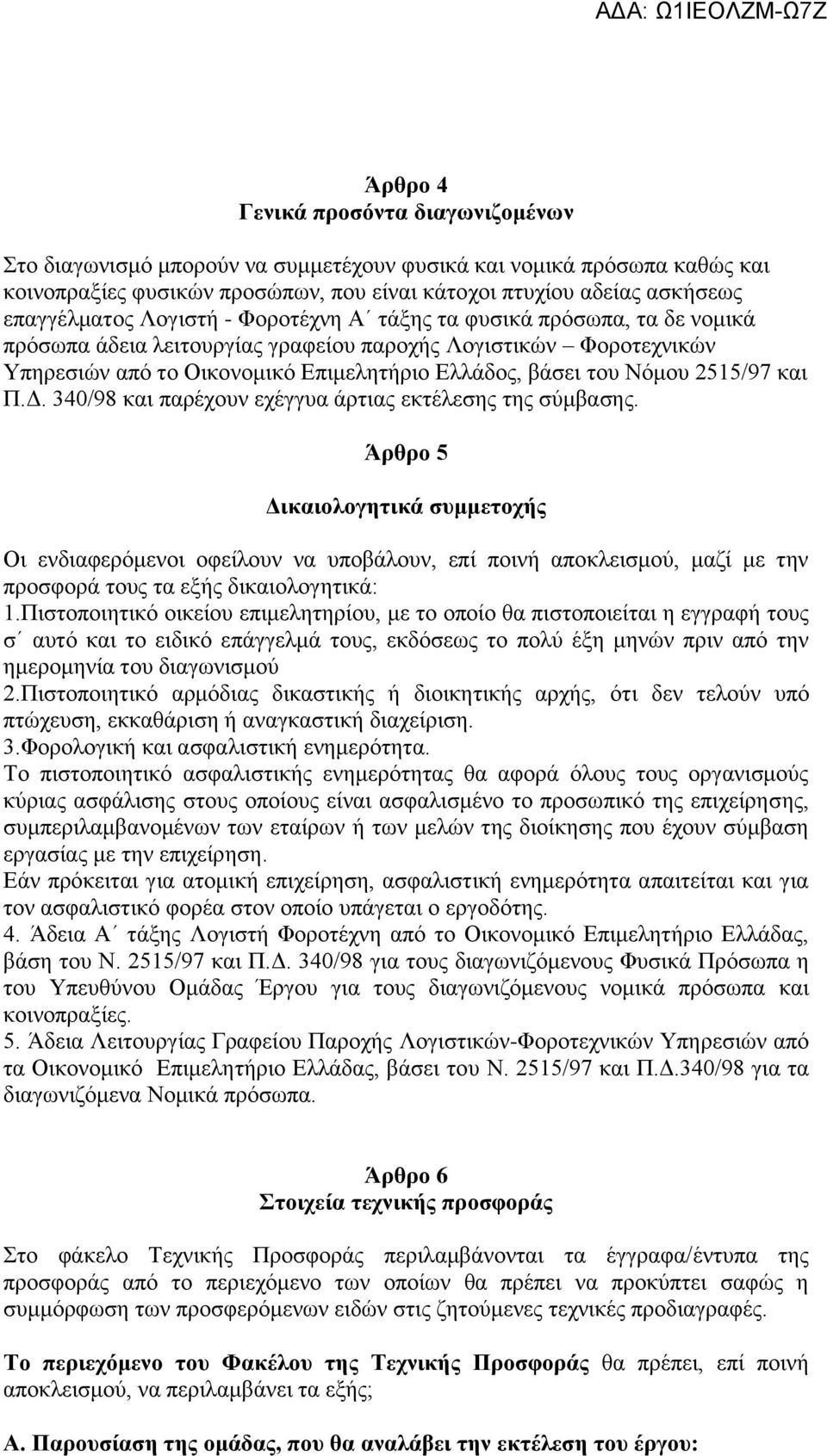 ΑΔΑ: Ω1ΙΕΟΛΖΜ-Ω7Ζ

Άρθρο 4
Γενικά προσόντα διαγωνιζομένων

Στο διαγωνισμό μπορούν να συμμετέχουν φυσικά και νομικά πρόσωπα καθώς και κοινοπραξίες φυσικών προσώπων, που είναι κάτοχοι πτυχίου αδείας ασκήσεως επαγγέλματος Λογιστή - Φοροτέχνη Α΄ τάξης τα φυσικά πρόσωπα, τα δε νομικά πρόσωπα άδεια λειτουργίας γραφείου παροχής Λογιστικών – Φοροτεχνικών Υπηρεσιών από το Οικονομικό Επιμελητήριο Ελλάδος, βάσει του Νόμου 2515/97 και Π.Δ. 340/98 και παρέχουν εχέγγυα άρτιας εκτέλεσης της σύμβασης.

Άρθρο 5

Δικαιολογητικά συμμετοχής

Οι ενδιαφερόμενοι οφείλουν να υποβάλουν, επί ποινή αποκλεισμού, μαζί με την προσφορά τους τα εξής δικαιολογητικά:
1.Πιστοποιητικό οικείου επιμελητηρίου, με το οποίο θα πιστοποιείται η εγγραφή τους σ΄ αυτό και το ειδικό επάγγελμά τους, εκδόσεως το πολύ έξη μηνών πριν από την ημερομηνία του διαγωνισμού
2.Πιστοποιητικό αρμόδιας δικαστικής ή διοικητικής αρχής, ότι δεν τελούν υπό πτώχευση, εκκαθάριση ή αναγκαστική διαχείριση.
3.Φορολογική και ασφαλιστική ενημερότητα.
Το πιστοποιητικό ασφαλιστικής ενημερότητας θα αφορά όλους τους οργανισμούς κύριας ασφάλισης στους οποίους είναι ασφαλισμένο το προσωπικό της επιχείρησης, συμπεριλαμβανομένων των εταίρων ή των μελών της διοίκησης που έχουν σύμβαση εργασίας με την επιχείρηση.
Εάν πρόκειται για ατομική επιχείρηση, ασφαλιστική ενημερότητα απαιτείται και για τον ασφαλιστικό φορέα στον οποίο υπάγεται ο εργοδότης.
4. Άδεια Α΄ τάξης Λογιστή Φοροτέχνη από το Οικονομικό Επιμελητήριο Ελλάδας, βάση του Ν. 2515/97 και Π.Δ. 340/98 για τους διαγωνιζόμενους Φυσικά Πρόσωπα η του Υπευθύνου Ομάδας Έργου για τους διαγωνιζόμενους νομικά πρόσωπα και κοινοπραξίες.
5. Άδεια Λειτουργίας Γραφείου Παροχής Λογιστικών-Φοροτεχνικών Υπηρεσιών από τα Οικονομικό Επιμελητήριο Ελλάδας, βάσει του Ν. 2515/97 και Π.Δ.340/98 για τα διαγωνιζόμενα Νομικά πρόσωπα.

Άρθρο 6
Στοιχεία τεχνικής προσφοράς

Στο φάκελο Τεχνικής Προσφοράς περιλαμβάνονται τα έγγραφα/έντυπα της προσφοράς από το περιεχόμενο των οποίων θα πρέπει να προκύπτει σαφώς η συμμόρφωση των προσφερόμενων ειδών στις ζητούμενες τεχνικές προδιαγραφές.

Το περιεχόμενο του Φακέλου της Τεχνικής Προσφοράς θα πρέπει, επί ποινή αποκλεισμού, να περιλαμβάνει τα εξής;

Α. Παρουσίαση της ομάδας, που θα αναλάβει την εκτέλεση του έργου: